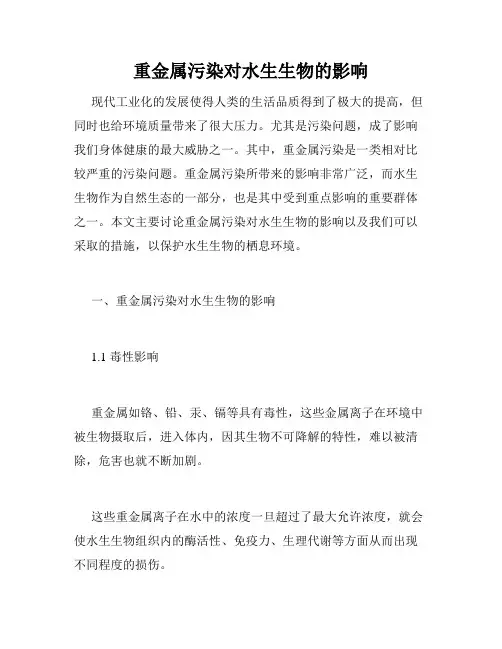 重金属污染对水生生物的影响

现代工业化的发展使得人类的生活品质得到了极大的提高，但同时也给环境质量带来了很大压力。尤其是污染问题，成了影响我们身体健康的最大威胁之一。其中，重金属污染是一类相对比较严重的污染问题。重金属污染所带来的影响非常广泛，而水生生物作为自然生态的一部分，也是其中受到重点影响的重要群体之一。本文主要讨论重金属污染对水生生物的影响以及我们可以采取的措施，以保护水生生物的栖息环境。

一、重金属污染对水生生物的影响

1.1 毒性影响

重金属如铬、铅、汞、镉等具有毒性，这些金属离子在环境中被生物摄取后，进入体内，因其生物不可降解的特性，难以被清除，危害也就不断加剧。

这些重金属离子在水中的浓度一旦超过了最大允许浓度，就会使水生生物组织内的酶活性、免疫力、生理代谢等方面从而出现不同程度的损伤。